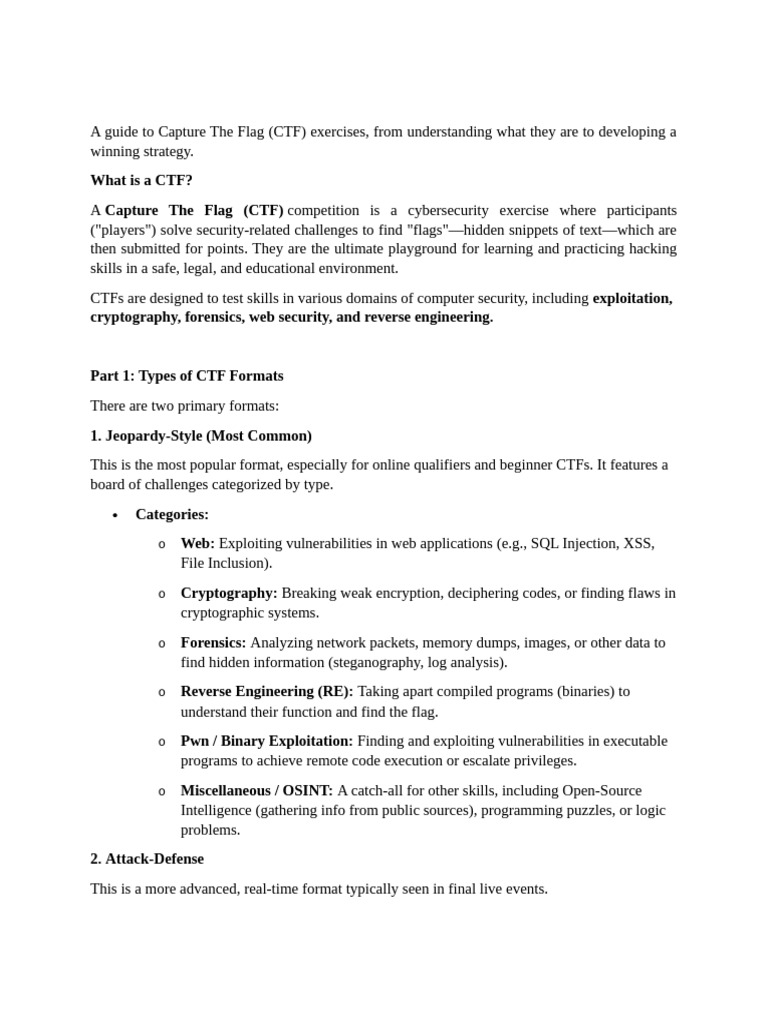 A guide to Capture The Flag (CTF) exercises, from understanding what they are to developing a winning strategy.

What is a CTF?

A Capture The Flag (CTF) competition is a cybersecurity exercise where participants ("players") solve security-related challenges to find "flags"—hidden snippets of text—which are then submitted for points. They are the ultimate playground for learning and practicing hacking skills in a safe, legal, and educational environment.

CTFs are designed to test skills in various domains of computer security, including exploitation, cryptography, forensics, web security, and reverse engineering.

Part 1: Types of CTF Formats

There are two primary formats:

1. Jeopardy-Style (Most Common)

This is the most popular format, especially for online qualifiers and beginner CTFs. It features a board of challenges categorized by type.

• Categories:

o Web: Exploiting vulnerabilities in web applications (e.g., SQL Injection, XSS, File Inclusion).

o Cryptography: Breaking weak encryption, deciphering codes, or finding flaws in cryptographic systems.

o Forensics: Analyzing network packets, memory dumps, images, or other data to find hidden information (steganography, log analysis).

o Reverse Engineering (RE): Taking apart compiled programs (binaries) to understand their function and find the flag.

o Pwn / Binary Exploitation: Finding and exploiting vulnerabilities in executable programs to achieve remote code execution or escalate privileges.

o Miscellaneous / OSINT: A catch-all for other skills, including Open-Source Intelligence (gathering info from public sources), programming puzzles, or logic problems.

2. Attack-Defense

This is a more advanced, real-time format typically seen in final live events.